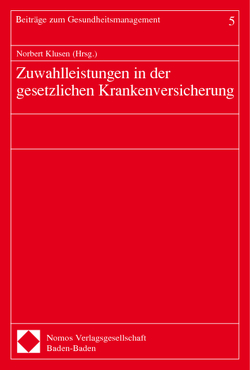 Beiträge zum Gesundheitsmanagement

5

Norbert Klusen (Hrsg.)

Zuwahlleistungen in der gesetzlichen Krankenversicherung

Nomos Verlagsgesellschaft
Baden-Baden